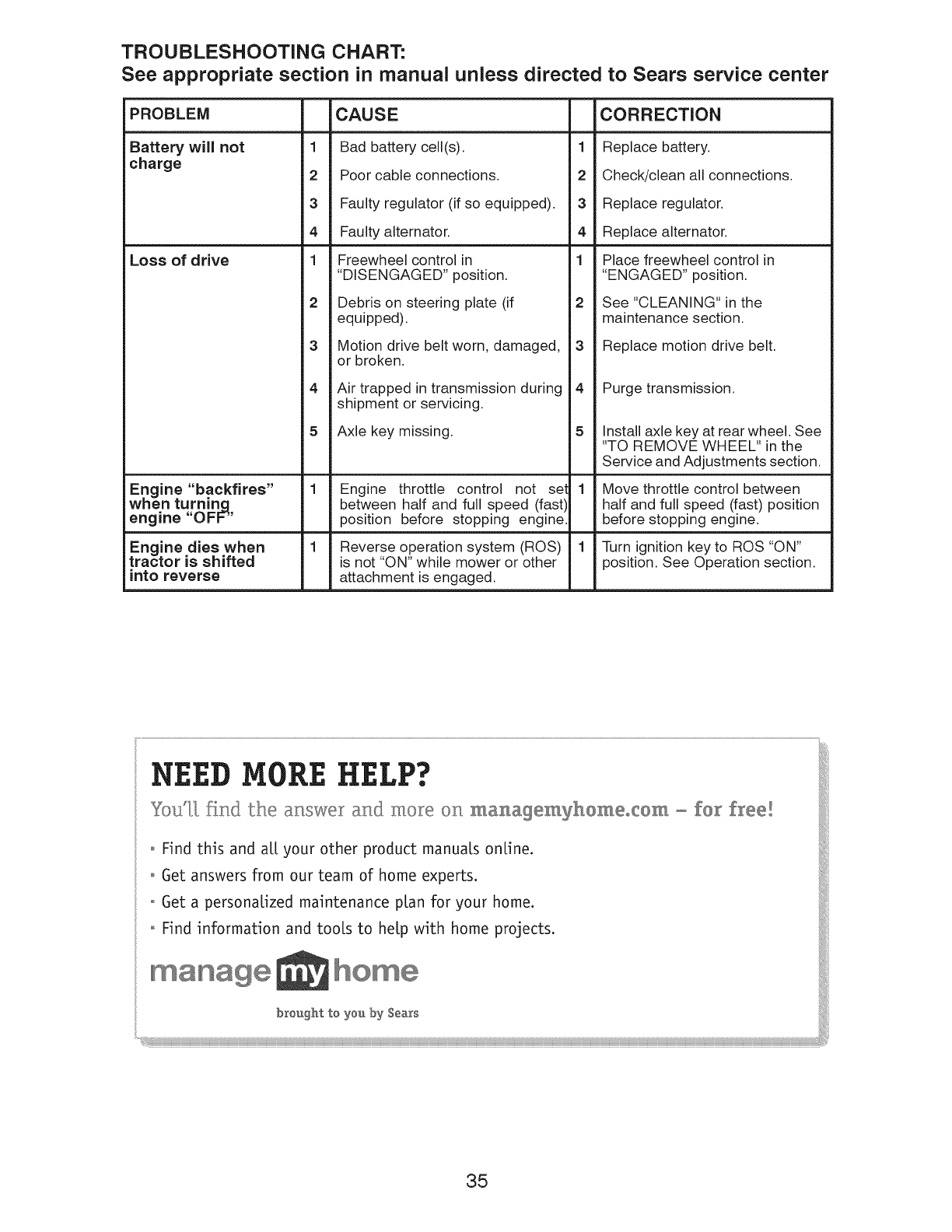 TROUBLESHOOTING CHART:
See appropriate section in manual unless directed to Sears service center

| PROBLEM | | CAUSE | | CORRECTION |
|---|---|---|---|---|
| Battery will not charge | 1 | Bad battery cell(s). | 1 | Replace battery. |
| | 2 | Poor cable connections. | 2 | Check/clean all connections. |
| | 3 | Faulty regulator (if so equipped). | 3 | Replace regulator. |
| | 4 | Faulty alternator. | 4 | Replace alternator. |
| Loss of drive | 1 | Freewheel control in "DISENGAGED" position. | 1 | Place freewheel control in "ENGAGED" position. |
| | 2 | Debris on steering plate (if equipped). | 2 | See "CLEANING" in the maintenance section. |
| | 3 | Motion drive belt worn, damaged, or broken. | 3 | Replace motion drive belt. |
| | 4 | Air trapped in transmission during shipment or servicing. | 4 | Purge transmission. |
| | 5 | Axle key missing. | 5 | Install axle key at rear wheel. See "TO REMOVE WHEEL" in the Service and Adjustments section. |
| Engine "backfires" when turning engine "OFF" | 1 | Engine throttle control not set between half and full speed (fast) position before stopping engine. | 1 | Move throttle control between half and full speed (fast) position before stopping engine. |
| Engine dies when tractor is shifted into reverse | 1 | Reverse operation system (ROS) is not "ON" while mower or other attachment is engaged. | 1 | Turn ignition key to ROS "ON" position. See Operation section. |

NEED MORE HELP?
You'll find the answer and more on managemyhome.com – for free!

• Find this and all your other product manuals online.
• Get answers from our team of home experts.
• Get a personalized maintenance plan for your home.
• Find information and tools to help with home projects.

manage my home
brought to you by Sears

35